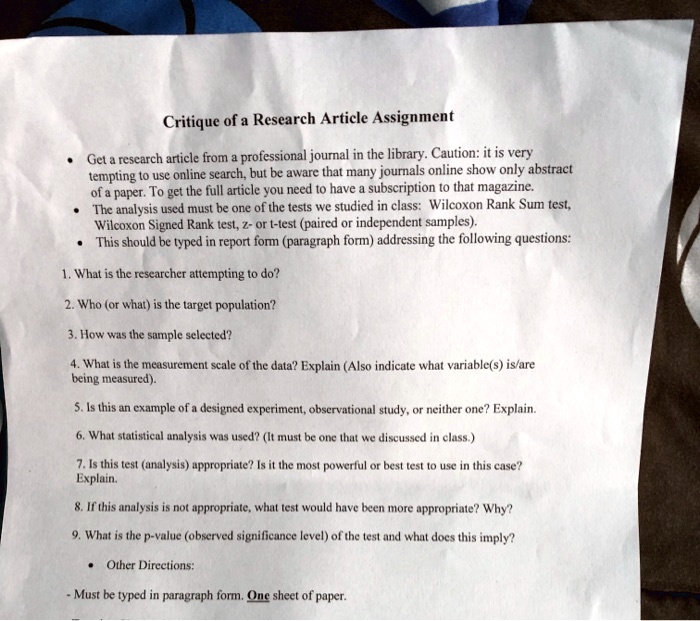 Critique of a Research Article Assignment

• Get a research article from a professional journal in the library. Caution: it is very tempting to use online search, but be aware that many journals online show only abstract of a paper. To get the full article you need to have a subscription to that magazine.
• The analysis used must be one of the tests we studied in class: Wilcoxon Rank Sum test, Wilcoxon Signed Rank test, z- or t-test (paired or independent samples).
• This should be typed in report form (paragraph form) addressing the following questions:

1. What is the researcher attempting to do?

2. Who (or what) is the target population?

3. How was the sample selected?

4. What is the measurement scale of the data? Explain (Also indicate what variable(s) is/are being measured).

5. Is this an example of a designed experiment, observational study, or neither one? Explain.

6. What statistical analysis was used? (It must be one that we discussed in class.)

7. Is this test (analysis) appropriate? Is it the most powerful or best test to use in this case? Explain.

8. If this analysis is not appropriate, what test would have been more appropriate? Why?

9. What is the p-value (observed significance level) of the test and what does this imply?

• Other Directions:

- Must be typed in paragraph form. One sheet of paper.